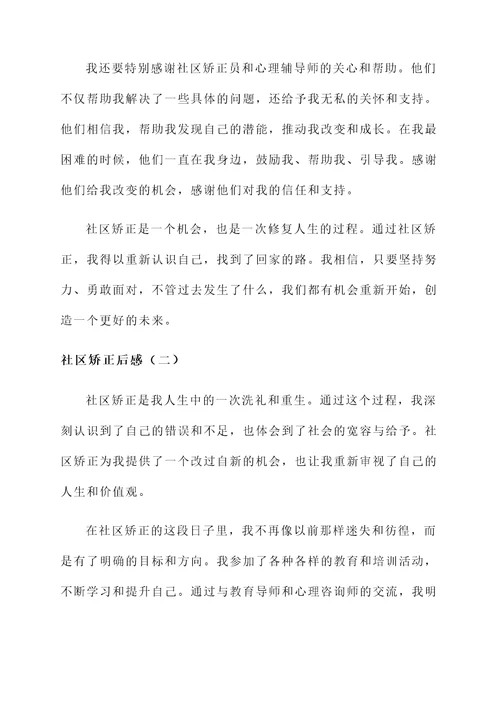 我还要特别感谢社区矫正员和心理辅导师的关心和帮助。他们不仅帮助我解决了一些具体的问题，还给予我无私的关怀和支持。他们相信我，帮助我发现自己的潜能，推动我改变和成长。在我最困难的时候，他们一直在我身边，鼓励我、帮助我、引导我。感谢他们给我改变的机会，感谢他们对我的信任和支持。

社区矫正是一个机会，也是一次修复人生的过程。通过社区矫正，我得以重新认识自己，找到了回家的路。我相信，只要坚持努力、勇敢面对，不管过去发生了什么，我们都有机会重新开始，创造一个更好的未来。

社区矫正后感（二）

社区矫正是我人生中的一次洗礼和重生。通过这个过程，我深刻认识到了自己的错误和不足，也体会到了社会的宽容与给予。社区矫正为我提供了一个改过自新的机会，也让我重新审视了自己的人生和价值观。

在社区矫正的这段日子里，我不再像以前那样迷失和彷徨，而是有了明确的目标和方向。我参加了各种各样的教育和培训活动，不断学习和提升自己。通过与教育导师和心理咨询师的交流，我明